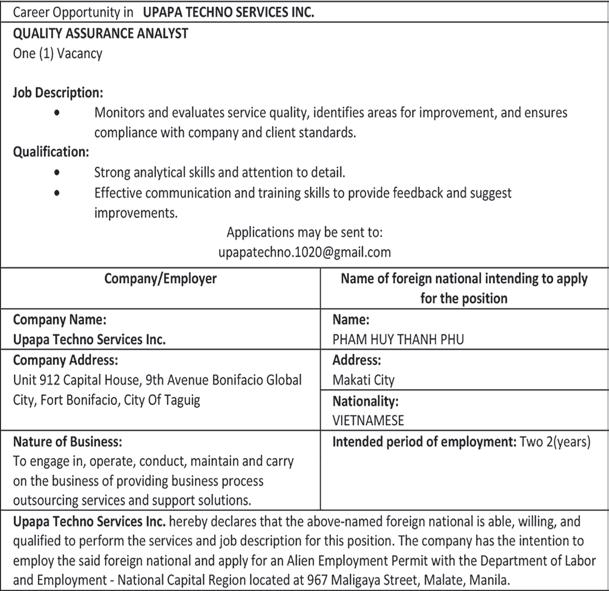 Career Opportunity in UPAPA TECHNO SERVICES INC.

QUALITY ASSURANCE ANALYST
One (1) Vacancy

Job Description:
• Monitors and evaluates service quality, identifies areas for improvement, and ensures compliance with company and client standards.

Qualification:
• Strong analytical skills and attention to detail.
• Effective communication and training skills to provide feedback and suggest improvements.

Applications may be sent to:
upapatechno.1020@gmail.com

| Company/Employer | Name of foreign national intending to apply for the position |
|---|---|
| Company Name: Upapa Techno Services Inc. | Name: PHAM HUY THANH PHU |
| Company Address: Unit 912 Capital House, 9th Avenue Bonifacio Global City, Fort Bonifacio, City Of Taguig | Address: Makati City |
| | Nationality: VIETNAMESE |
| Nature of Business: To engage in, operate, conduct, maintain and carry on the business of providing business process outsourcing services and support solutions. | Intended period of employment: Two 2(years) |

Upapa Techno Services Inc. hereby declares that the above-named foreign national is able, willing, and qualified to perform the services and job description for this position. The company has the intention to employ the said foreign national and apply for an Alien Employment Permit with the Department of Labor and Employment - National Capital Region located at 967 Maligaya Street, Malate, Manila.